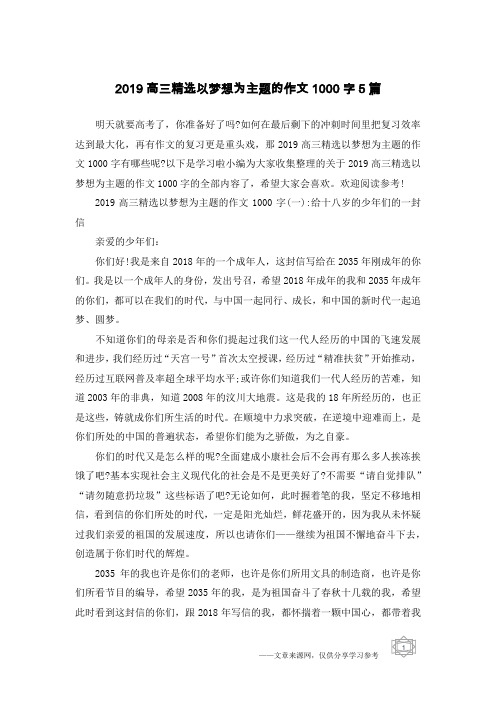 2019 高三精选以梦想为主题的作文 1000 字 5 篇

明天就要高考了，你准备好了吗?如何在最后剩下的冲刺时间里把复习效率达到最大化，再有作文的复习更是重头戏，那 2019 高三精选以梦想为主题的作文 1000 字有哪些呢?以下是学习啦小编为大家收集整理的关于 2019 高三精选以梦想为主题的作文 1000 字的全部内容了，希望大家会喜欢。欢迎阅读参考!

2019 高三精选以梦想为主题的作文 1000 字(一):给十八岁的少年们的一封信

亲爱的少年们:

你们好!我是来自 2018 年的一个成年人，这封信写给在 2035 年刚成年的你们。我是以一个成年人的身份，发出号召，希望 2018 年成年的我和 2035 年成年的你们，都可以在我们的时代，与中国一起同行、成长，和中国的新时代一起追梦、圆梦。

不知道你们的母亲是否和你们提起过我们这一代人经历的中国的飞速发展和进步，我们经历过“天宫一号”首次太空授课，经历过“精准扶贫”开始推动，经历过互联网普及率超全球平均水平;或许你们知道我们一代人经历的苦难，知道 2003 年的非典，知道 2008 年的汶川大地震。这是我的 18 年所经历的，也正是这些，铸就成你们所生活的时代。在顺境中力求突破，在逆境中迎难而上，是你们所处的中国的普遍状态，希望你们能为之骄傲，为之自豪。

你们的时代又是怎么样的呢?全面建成小康社会后不会再有那么多人挨冻挨饿了吧?基本实现社会主义现代化的社会是不是更美好了?不需要“请自觉排队”“请勿随意扔垃圾”这些标语了吧?无论如何，此时握着笔的我，坚定不移地相信，看到信的你们所处的时代，一定是阳光灿烂，鲜花盛开的，因为我从未怀疑过我们亲爱的祖国的发展速度，所以也请你们——继续为祖国不懈地奋斗下去，创造属于你们时代的辉煌。

2035 年的我也许是你们的老师，也许是你们所用文具的制造商，也许是你们所看节目的编导，希望 2035 年的我，是为祖国奋斗了春秋十几载的我，希望此时看到这封信的你们，跟 2018 年写信的我，都怀揣着一颗中国心，都带着我

——文章来源网，仅供分享学习参考

1